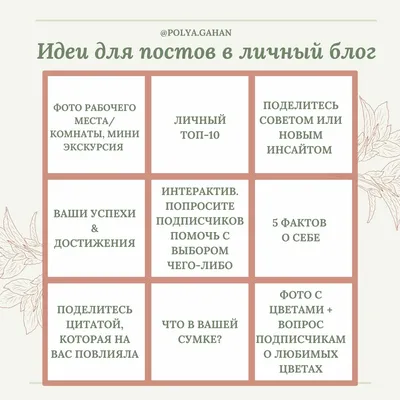 @POLYA.GAHAN

Идеи для постов в личный блог

| | | |
|---|---|---|
| ФОТО РАБОЧЕГО МЕСТА/ КОМНАТЫ, МИНИ ЭКСКУРСИЯ | ЛИЧНЫЙ ТОП-10 | ПОДЕЛИТЕСЬ СОВЕТОМ ИЛИ НОВЫМ ИНСАЙТОМ |
| ВАШИ УСПЕХИ & ДОСТИЖЕНИЯ | ИНТЕРАКТИВ. ПОПРОСИТЕ ПОДПИСЧИКОВ ПОМОЧЬ С ВЫБОРОМ ЧЕГО-ЛИБО | 5 ФАКТОВ О СЕБЕ |
| ПОДЕЛИТЕСЬ ЦИТАТОЙ, КОТОРАЯ НА ВАС ПОВЛИЯЛА | ЧТО В ВАШЕЙ СУМКЕ? | ФОТО С ЦВЕТАМИ + ВОПРОС ПОДПИСЧИКАМ О ЛЮБИМЫХ ЦВЕТАХ |